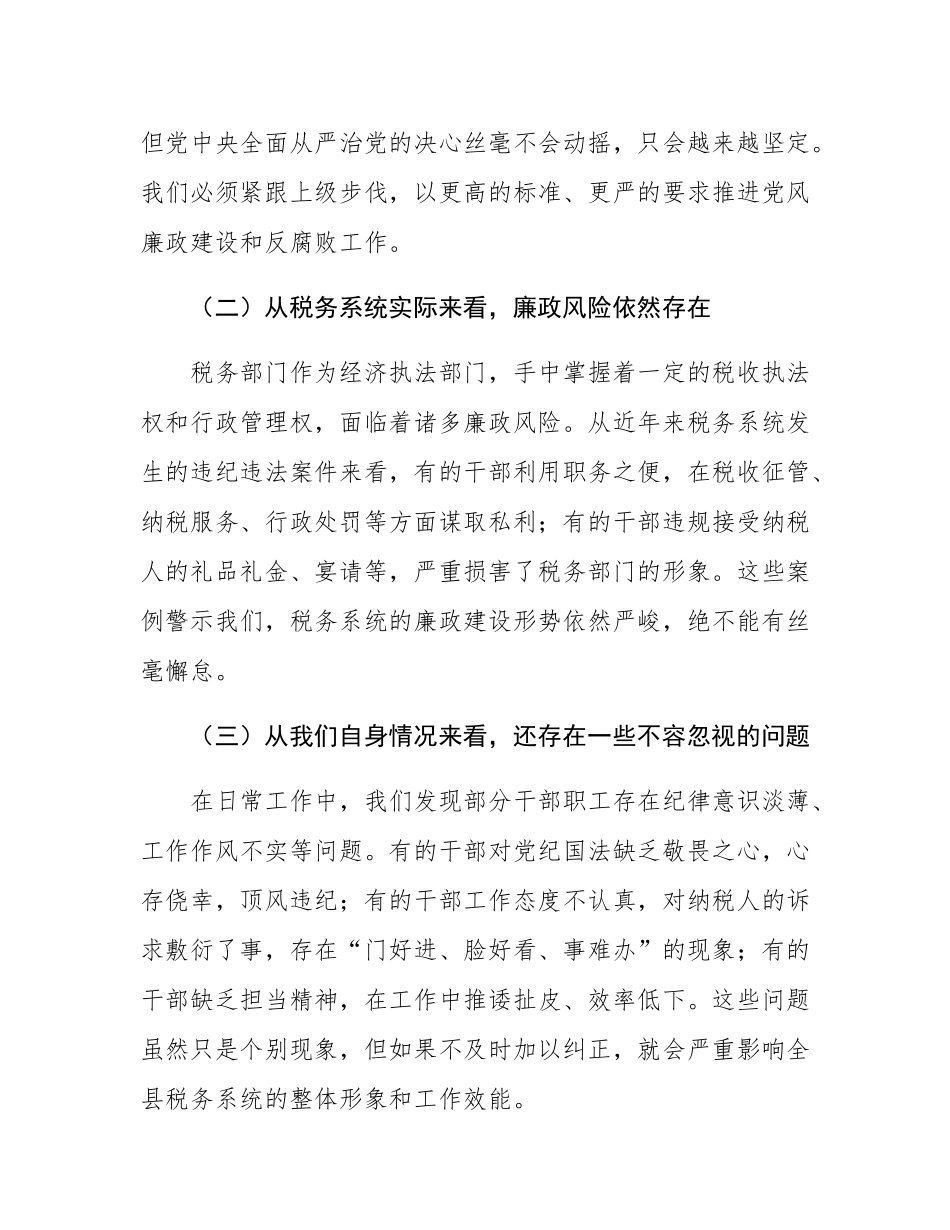 但党中央全面从严治党的决心丝毫不会动摇，只会越来越坚定。我们必须紧跟上级步伐，以更高的标准、更严的要求推进党风廉政建设和反腐败工作。

（二）从税务系统实际来看，廉政风险依然存在

税务部门作为经济执法部门，手中掌握着一定的税收执法权和行政管理权，面临着诸多廉政风险。从近年来税务系统发生的违纪违法案件来看，有的干部利用职务之便，在税收征管、纳税服务、行政处罚等方面谋取私利；有的干部违规接受纳税人的礼品礼金、宴请等，严重损害了税务部门的形象。这些案例警示我们，税务系统的廉政建设形势依然严峻，绝不能有丝毫懈怠。

（三）从我们自身情况来看，还存在一些不容忽视的问题

在日常工作中，我们发现部分干部职工存在纪律意识淡薄、工作作风不实等问题。有的干部对党纪国法缺乏敬畏之心，心存侥幸，顶风违纪；有的干部工作态度不认真，对纳税人的诉求敷衍了事，存在“门好进、脸好看、事难办”的现象；有的干部缺乏担当精神，在工作中推诿扯皮、效率低下。这些问题虽然只是个别现象，但如果不及时加以纠正，就会严重影响全县税务系统的整体形象和工作效能。